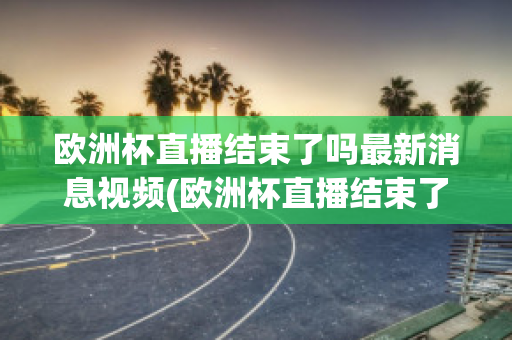 欧洲杯直播结束了吗最新消息视频(欧洲杯直播结束了